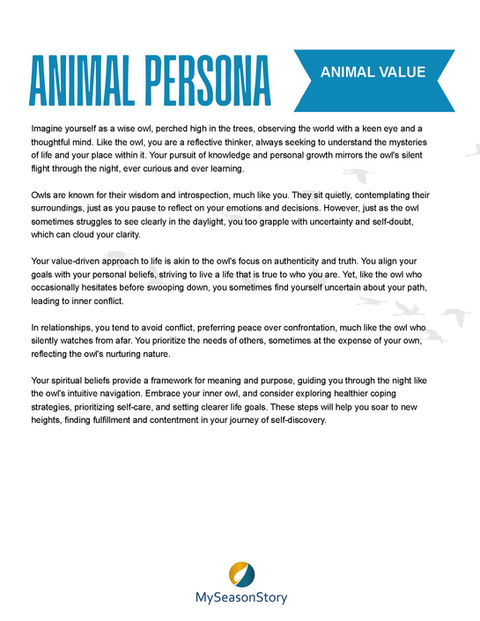 ANIMAL PERSONA

ANIMAL VALUE

Imagine yourself as a wise owl, perched high in the trees, observing the world with a keen eye and a thoughtful mind. Like the owl, you are a reflective thinker, always seeking to understand the mysteries of life and your place within it. Your pursuit of knowledge and personal growth mirrors the owl's silent flight through the night, ever curious and ever learning.

Owls are known for their wisdom and introspection, much like you. They sit quietly, contemplating their surroundings, just as you pause to reflect on your emotions and decisions. However, just as the owl sometimes struggles to see clearly in the daylight, you too grapple with uncertainty and self-doubt, which can cloud your clarity.

Your value-driven approach to life is akin to the owl's focus on authenticity and truth. You align your goals with your personal beliefs, striving to live a life that is true to who you are. Yet, like the owl who occasionally hesitates before swooping down, you sometimes find yourself uncertain about your path, leading to inner conflict.

In relationships, you tend to avoid conflict, preferring peace over confrontation, much like the owl who silently watches from afar. You prioritize the needs of others, sometimes at the expense of your own, reflecting the owl's nurturing nature.

Your spiritual beliefs provide a framework for meaning and purpose, guiding you through the night like the owl's intuitive navigation. Embrace your inner owl, and consider exploring healthier coping strategies, prioritizing self-care, and setting clearer life goals. These steps will help you soar to new heights, finding fulfillment and contentment in your journey of self-discovery.

MySeasonStory